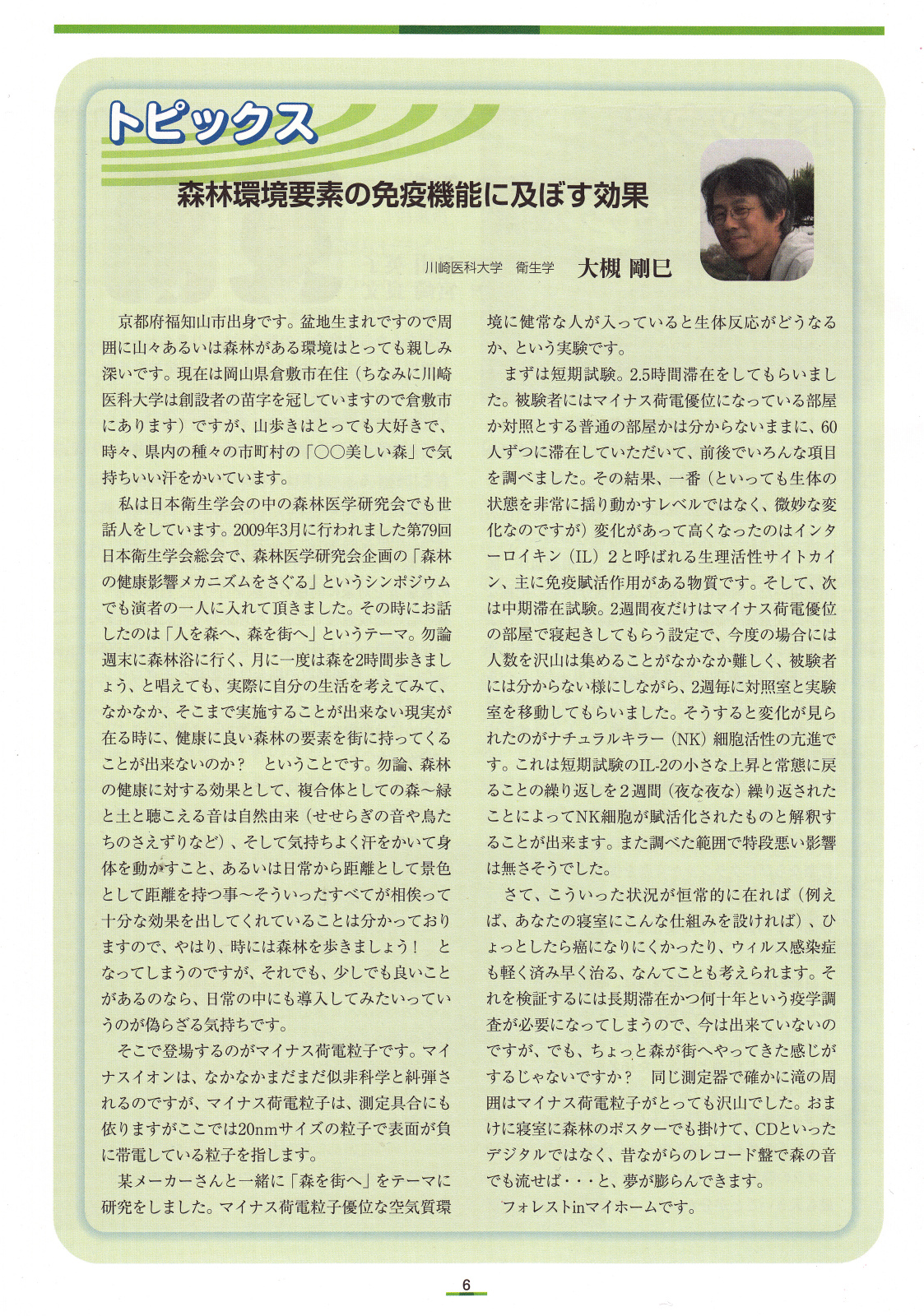 トピックス

森林環境要素の免疫機能に及ぼす効果

川崎医科大学　衛生学　大槻 剛巳

京都府福知山市出身です。盆地生まれですので周囲に山々あるいは森林がある環境はとっても親しみ深いです。現在は岡山県倉敷市在住（ちなみに川崎医科大学は創設者の苗字を冠していますので倉敷市にあります）ですが、山歩きはとっても大好きで、時々、県内の種々の市町村の「○○美しい森」で気持ちいい汗をかいています。

私は日本衛生学会の中の森林医学研究会でも世話人をしています。2009年3月に行われました第79回日本衛生学会総会で、森林医学研究会企画の「森林の健康影響メカニズムをさぐる」というシンポジウムでも演者の一人に入れて頂きました。その時にお話したのは「人を森へ、森を街へ」というテーマ。勿論週末に森林浴に行く、月に一度は森を2時間歩きましょう、と唱えても、実際に自分の生活を考えてみて、なかなか、そこまで実施することが出来ない現実が在る時に、健康に良い森林の要素を街に持ってくることが出来ないのか？　ということです。勿論、森林の健康に対する効果として、複合体としての森～緑と土と聴こえる音は自然由来（せせらぎの音や鳥たちのさえずりなど）、そして気持ちよく汗をかいて身体を動かすこと、あるいは日常から距離として景色として距離を持つ事～そういったすべてが相俟って十分な効果を出してくれていることは分かっておりますので、やはり、時には森林を歩きましょう！　となってしまうのですが、それでも、少しでも良いことがあるのなら、日常の中にも導入してみたいっていうのが偽らざる気持ちです。

そこで登場するのがマイナス荷電粒子です。マイナスイオンは、なかなかまだまだ似非科学と糾弾されるのですが、マイナス荷電粒子は、測定具合にも依りますがここでは20nmサイズの粒子で表面が負に帯電している粒子を指します。

某メーカーさんと一緒に「森を街へ」をテーマに研究をしました。マイナス荷電粒子優位な空気質環境に健常な人が入っていると生体反応がどうなるか、という実験です。

まずは短期試験。2.5時間滞在をしてもらいました。被験者にはマイナス荷電優位になっている部屋か対照とする普通の部屋かは分からないままに、60人ずつに滞在していただいて、前後でいろんな項目を調べました。その結果、一番（といっても生体の状態を非常に揺り動かすレベルではなく、微妙な変化なのですが）変化があって高くなったのはインターロイキン（IL）2と呼ばれる生理活性サイトカイン、主に免疫賦活作用がある物質です。そして、次は中期滞在試験。2週間夜だけはマイナス荷電優位の部屋で寝起きしてもらう設定で、今度の場合には人数を沢山は集めることがなかなか難しく、被験者には分からない様にしながら、2週毎に対照室と実験室を移動してもらいました。そうすると変化が見られたのがナチュラルキラー（NK）細胞活性の亢進です。これは短期試験のIL-2の小さな上昇と常態に戻ることの繰り返しを2週間（夜な夜な）繰り返されたことによってNK細胞が賦活化されたものと解釈することが出来ます。また調べた範囲で特段悪い影響は無さそうでした。

さて、こういった状況が恒常的に在れば（例えば、あなたの寝室にこんな仕組みを設ければ）、ひょっとしたら癌になりにくかったり、ウィルス感染症も軽く済み早く治る、なんてことも考えられます。それを検証するには長期滞在かつ何十年という疫学調査が必要になってしまうので、今は出来ていないのですが、でも、ちょっと森が街へやってきた感じがするじゃないですか？　同じ測定器で確かに滝の周囲はマイナス荷電粒子がとっても沢山でした。おまけに寝室に森林のポスターでも掛けて、CDといったデジタルではなく、昔ながらのレコード盤で森の音でも流せば・・・と、夢が膨らんできます。

フォレストinマイホームです。

6